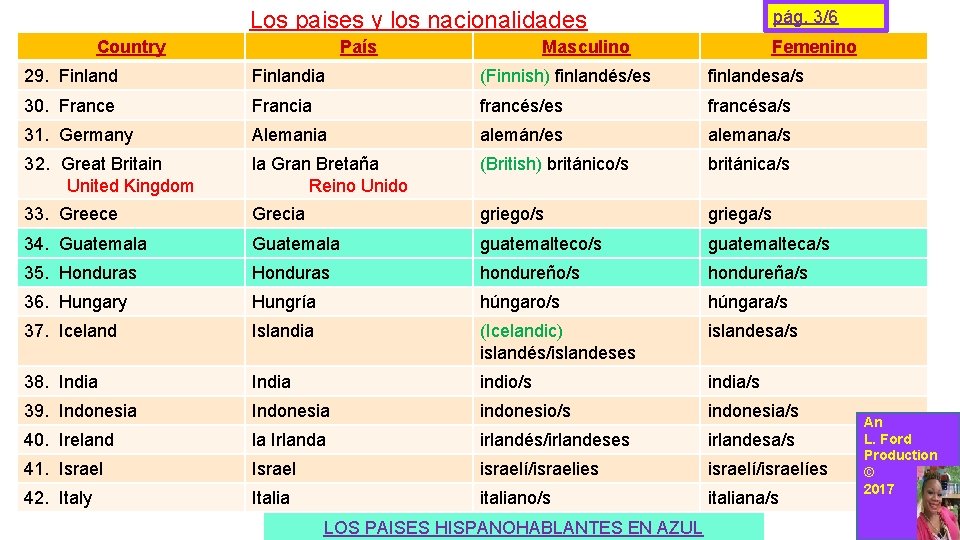 Los paises y los nacionalidades

pág. 3/6

| Country | País | Masculino | Femenino |
|---|---|---|---|
| 29. Finland | Finlandia | (Finnish) finlandés/es | finlandesa/s |
| 30. France | Francia | francés/es | francésa/s |
| 31. Germany | Alemania | alemán/es | alemana/s |
| 32. Great Britain United Kingdom | la Gran Bretaña Reino Unido | (British) británico/s | británica/s |
| 33. Greece | Grecia | griego/s | griega/s |
| 34. Guatemala | Guatemala | guatemalteco/s | guatemalteca/s |
| 35. Honduras | Honduras | hondureño/s | hondureña/s |
| 36. Hungary | Hungría | húngaro/s | húngara/s |
| 37. Iceland | Islandia | (Icelandic) islandés/islandeses | islandesa/s |
| 38. India | India | indio/s | india/s |
| 39. Indonesia | Indonesia | indonesio/s | indonesia/s |
| 40. Ireland | la Irlanda | irlandés/irlandeses | irlandesa/s |
| 41. Israel | Israel | israelí/israelies | israelí/israelíes |
| 42. Italy | Italia | italiano/s | italiana/s |

LOS PAISES HISPANOHABLANTES EN AZUL

An
L. Ford
Production
©
2017